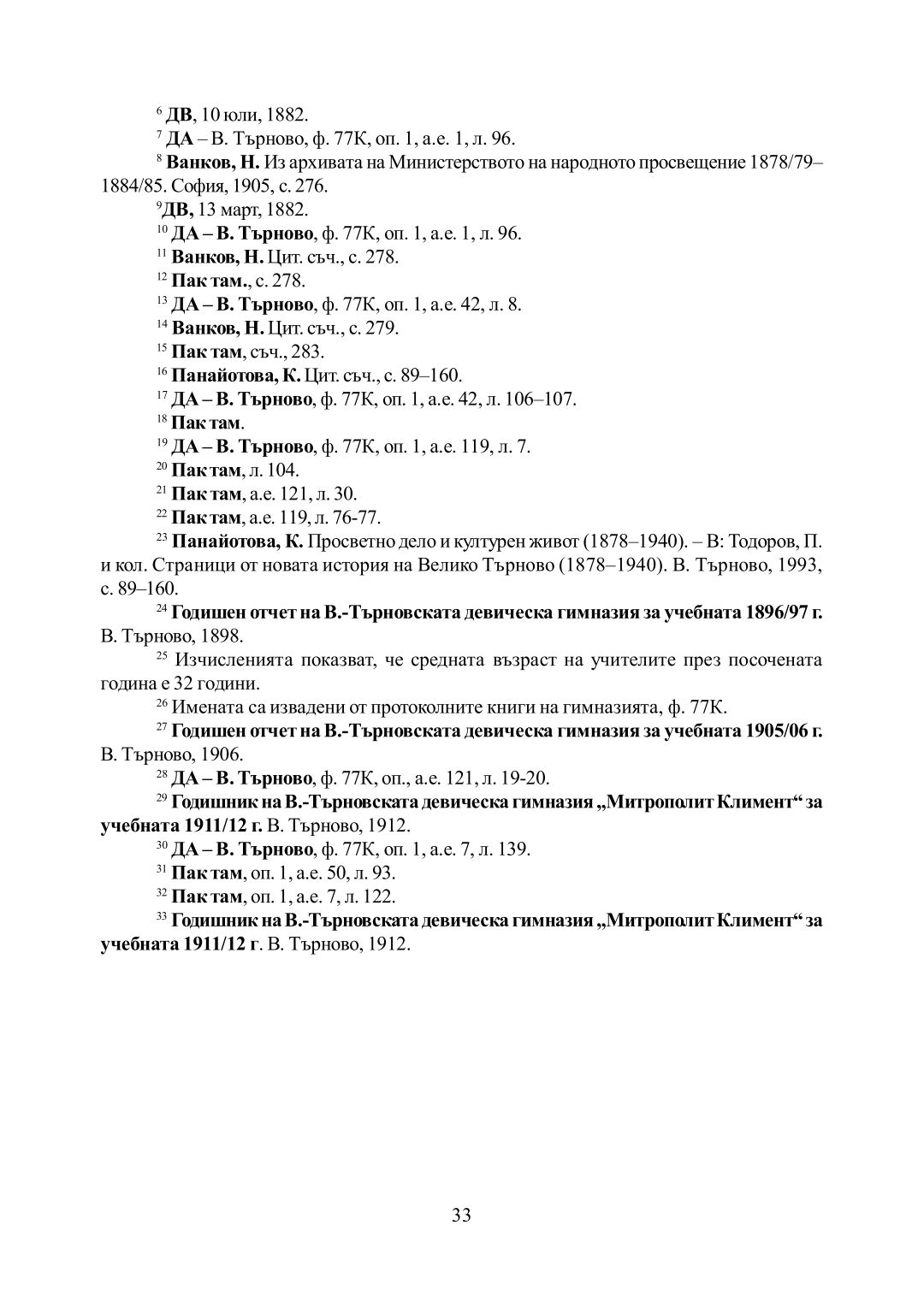 $^{6}$ ДВ, 10 юли, 1882.

$^{7}$ ДА – В. Търново, ф. 77К, оп. 1, а.е. 1, л. 96.

$^{8}$ Ванков, Н. Из архивата на Министерството на народното просвещение 1878/79–1884/85. София, 1905, с. 276.

$^{9}$ДВ, 13 март, 1882.

$^{10}$ ДА – В. Търново, ф. 77К, оп. 1, а.е. 1, л. 96.

$^{11}$ Ванков, Н. Цит. съч., с. 278.

$^{12}$ Пак там., с. 278.

$^{13}$ ДА – В. Търново, ф. 77К, оп. 1, а.е. 42, л. 8.

$^{14}$ Ванков, Н. Цит. съч., с. 279.

$^{15}$ Пак там, съч., 283.

$^{16}$ Панайотова, К. Цит. съч., с. 89–160.

$^{17}$ ДА – В. Търново, ф. 77К, оп. 1, а.е. 42, л. 106–107.

$^{18}$ Пак там.

$^{19}$ ДА – В. Търново, ф. 77К, оп. 1, а.е. 119, л. 7.

$^{20}$ Пак там, л. 104.

$^{21}$ Пак там, а.е. 121, л. 30.

$^{22}$ Пак там, а.е. 119, л. 76-77.

$^{23}$ Панайотова, К. Просветно дело и културен живот (1878–1940). – В: Тодоров, П. и кол. Страници от новата история на Велико Търново (1878–1940). В. Търново, 1993, с. 89–160.

$^{24}$ Годишен отчет на В.-Търновската девическа гимназия за учебната 1896/97 г. В. Търново, 1898.

$^{25}$ Изчисленията показват, че средната възраст на учителите през посочената година е 32 години.

$^{26}$ Имената са извадени от протоколните книги на гимназията, ф. 77К.

$^{27}$ Годишен отчет на В.-Търновската девическа гимназия за учебната 1905/06 г. В. Търново, 1906.

$^{28}$ ДА – В. Търново, ф. 77К, оп., а.е. 121, л. 19-20.

$^{29}$ Годишник на В.-Търновската девическа гимназия „Митрополит Климент“ за учебната 1911/12 г. В. Търново, 1912.

$^{30}$ ДА – В. Търново, ф. 77К, оп. 1, а.е. 7, л. 139.

$^{31}$ Пак там, оп. 1, а.е. 50, л. 93.

$^{32}$ Пак там, оп. 1, а.е. 7, л. 122.

$^{33}$ Годишник на В.-Търновската девическа гимназия „Митрополит Климент“ за учебната 1911/12 г. В. Търново, 1912.

33